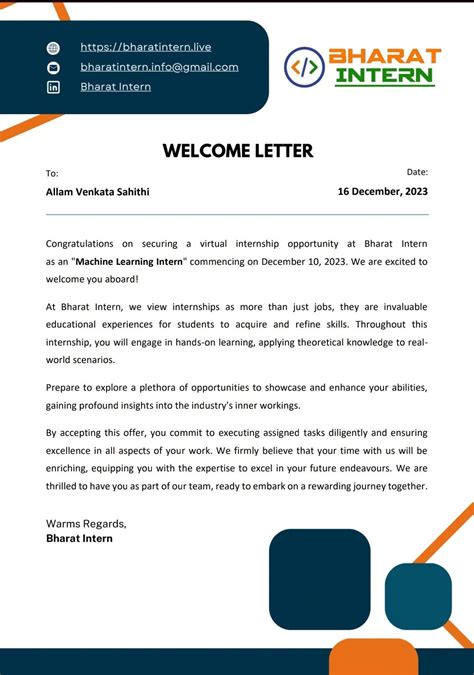 https://bharatintern.live
bharatintern.info@gmail.com
Bharat Intern

</> BHARAT INTERN

WELCOME LETTER

To:
Allam Venkata Sahithi

Date:
16 December, 2023

Congratulations on securing a virtual internship opportunity at Bharat Intern as an "Machine Learning Intern" commencing on December 10, 2023. We are excited to welcome you aboard!

At Bharat Intern, we view internships as more than just jobs, they are invaluable educational experiences for students to acquire and refine skills. Throughout this internship, you will engage in hands-on learning, applying theoretical knowledge to real-world scenarios.

Prepare to explore a plethora of opportunities to showcase and enhance your abilities, gaining profound insights into the industry's inner workings.

By accepting this offer, you commit to executing assigned tasks diligently and ensuring excellence in all aspects of your work. We firmly believe that your time with us will be enriching, equipping you with the expertise to excel in your future endeavours. We are thrilled to have you as part of our team, ready to embark on a rewarding journey together.

Warms Regards,
Bharat Intern